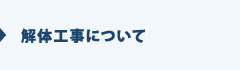 解体工事について